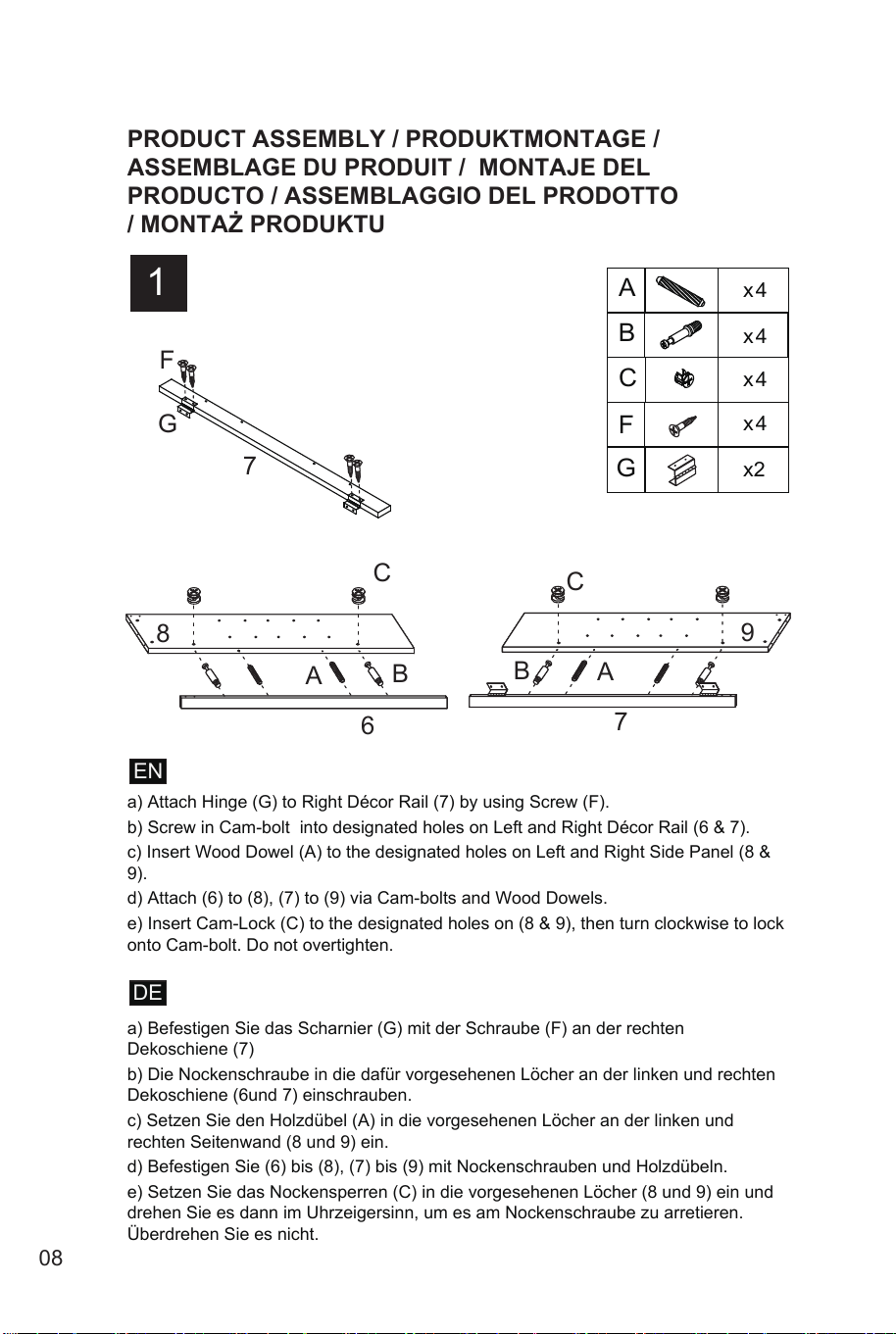 PRODUCT ASSEMBLY / PRODUKTMONTAGE / ASSEMBLAGE DU PRODUIT / MONTAJE DEL PRODUCTO / ASSEMBLAGGIO DEL PRODOTTO / MONTAŻ PRODUKTU

1

| A | | x4 |
|---|---|---|
| B | | x4 |
| C | | x4 |
| F | | x4 |
| G | | x2 |

F
G
7

C
8
A
B
6

C
9
B
A
7

EN

a) Attach Hinge (G) to Right Décor Rail (7) by using Screw (F).

b) Screw in Cam-bolt into designated holes on Left and Right Décor Rail (6 & 7).

c) Insert Wood Dowel (A) to the designated holes on Left and Right Side Panel (8 & 9).

d) Attach (6) to (8), (7) to (9) via Cam-bolts and Wood Dowels.

e) Insert Cam-Lock (C) to the designated holes on (8 & 9), then turn clockwise to lock onto Cam-bolt. Do not overtighten.

DE

a) Befestigen Sie das Scharnier (G) mit der Schraube (F) an der rechten Dekoschiene (7)

b) Die Nockenschraube in die dafür vorgesehenen Löcher an der linken und rechten Dekoschiene (6und 7) einschrauben.

c) Setzen Sie den Holzdübel (A) in die vorgesehenen Löcher an der linken und rechten Seitenwand (8 und 9) ein.

d) Befestigen Sie (6) bis (8), (7) bis (9) mit Nockenschrauben und Holzdübeln.

e) Setzen Sie das Nockensperren (C) in die vorgesehenen Löcher (8 und 9) ein und drehen Sie es dann im Uhrzeigersinn, um es am Nockenschraube zu arretieren. Überdrehen Sie es nicht.

08